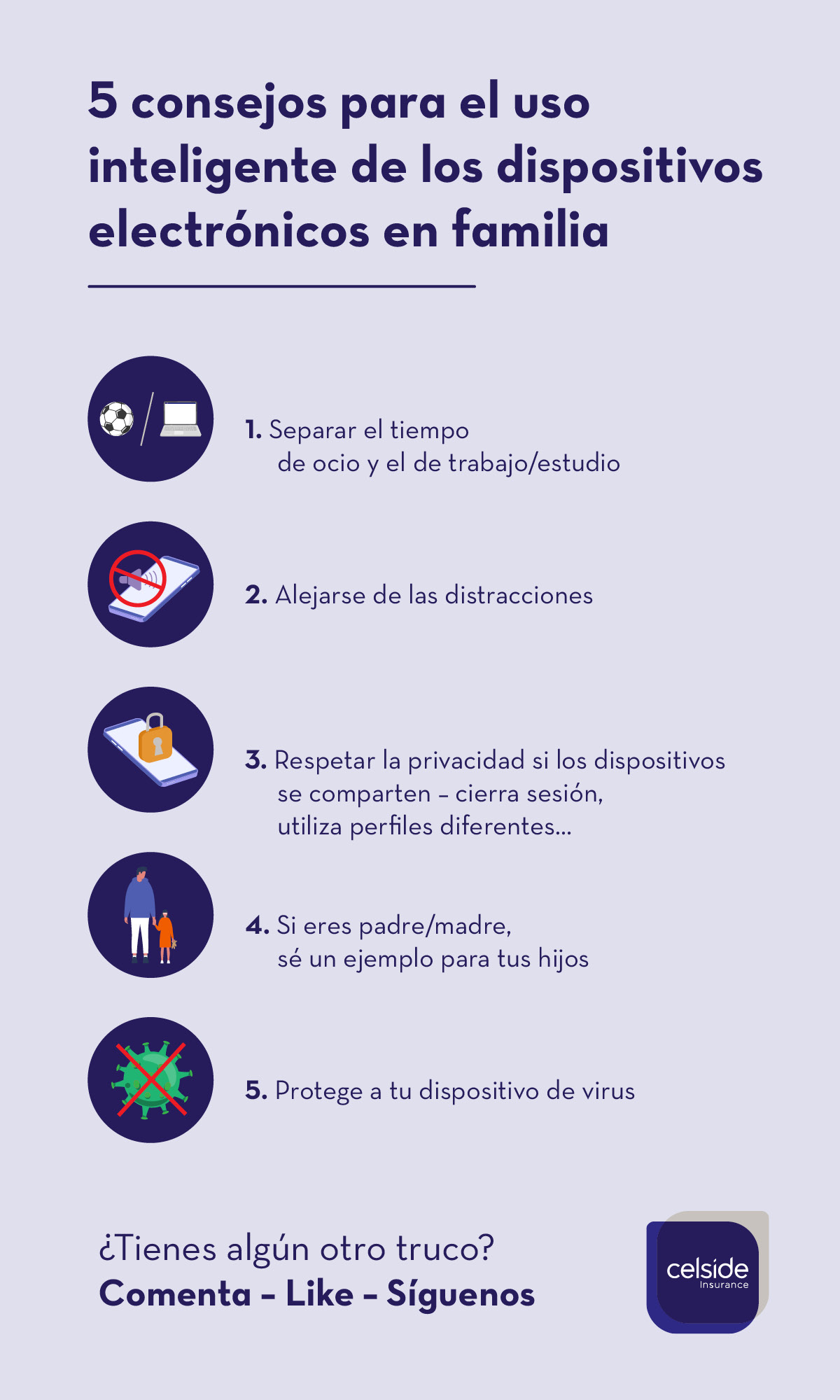 5 consejos para el uso inteligente de los dispositivos electrónicos en familia

1. Separar el tiempo de ocio y el de trabajo/estudio

2. Alejarse de las distracciones

3. Respetar la privacidad si los dispositivos se comparten – cierra sesión, utiliza perfiles diferentes...

4. Si eres padre/madre, sé un ejemplo para tus hijos

5. Protege a tu dispositivo de virus

¿Tienes algún otro truco?
Comenta – Like – Síguenos

celside Insurance